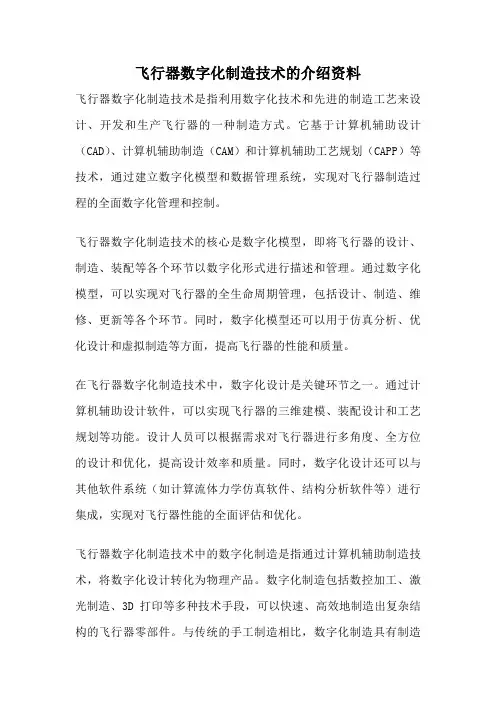 飞行器数字化制造技术的介绍资料

飞行器数字化制造技术是指利用数字化技术和先进的制造工艺来设计、开发和生产飞行器的一种制造方式。它基于计算机辅助设计（CAD）、计算机辅助制造（CAM）和计算机辅助工艺规划（CAPP）等技术，通过建立数字化模型和数据管理系统，实现对飞行器制造过程的全面数字化管理和控制。

飞行器数字化制造技术的核心是数字化模型，即将飞行器的设计、制造、装配等各个环节以数字化形式进行描述和管理。通过数字化模型，可以实现对飞行器的全生命周期管理，包括设计、制造、维修、更新等各个环节。同时，数字化模型还可以用于仿真分析、优化设计和虚拟制造等方面，提高飞行器的性能和质量。

在飞行器数字化制造技术中，数字化设计是关键环节之一。通过计算机辅助设计软件，可以实现飞行器的三维建模、装配设计和工艺规划等功能。设计人员可以根据需求对飞行器进行多角度、全方位的设计和优化，提高设计效率和质量。同时，数字化设计还可以与其他软件系统（如计算流体力学仿真软件、结构分析软件等）进行集成，实现对飞行器性能的全面评估和优化。

飞行器数字化制造技术中的数字化制造是指通过计算机辅助制造技术，将数字化设计转化为物理产品。数字化制造包括数控加工、激光制造、3D 打印等多种技术手段，可以快速、高效地制造出复杂结构的飞行器零部件。与传统的手工制造相比，数字化制造具有制造